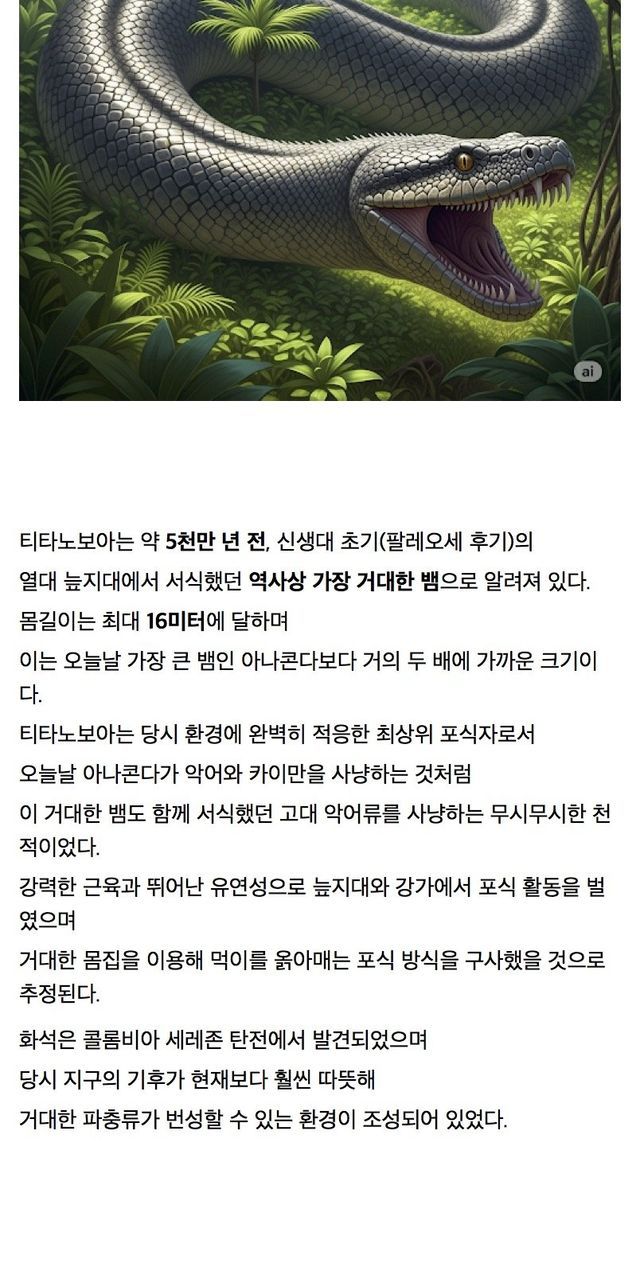 ai

티타노보아는 약 5천만 년 전, 신생대 초기(팔레오세 후기)의

열대 늪지대에서 서식했던 역사상 가장 거대한 뱀으로 알려져 있다.

몸길이는 최대 16미터에 달하며

이는 오늘날 가장 큰 뱀인 아나콘다보다 거의 두 배에 가까운 크기이다.

티타노보아는 당시 환경에 완벽히 적응한 최상위 포식자로서

오늘날 아나콘다가 악어와 카이만을 사냥하는 것처럼

이 거대한 뱀도 함께 서식했던 고대 악어류를 사냥하는 무시무시한 천적이었다.

강력한 근육과 뛰어난 유연성으로 늪지대와 강가에서 포식 활동을 벌였으며

거대한 몸집을 이용해 먹이를 옭아매는 포식 방식을 구사했을 것으로 추정된다.

화석은 콜롬비아 세레존 탄전에서 발견되었으며

당시 지구의 기후가 현재보다 훨씬 따뜻해

거대한 파충류가 번성할 수 있는 환경이 조성되어 있었다.